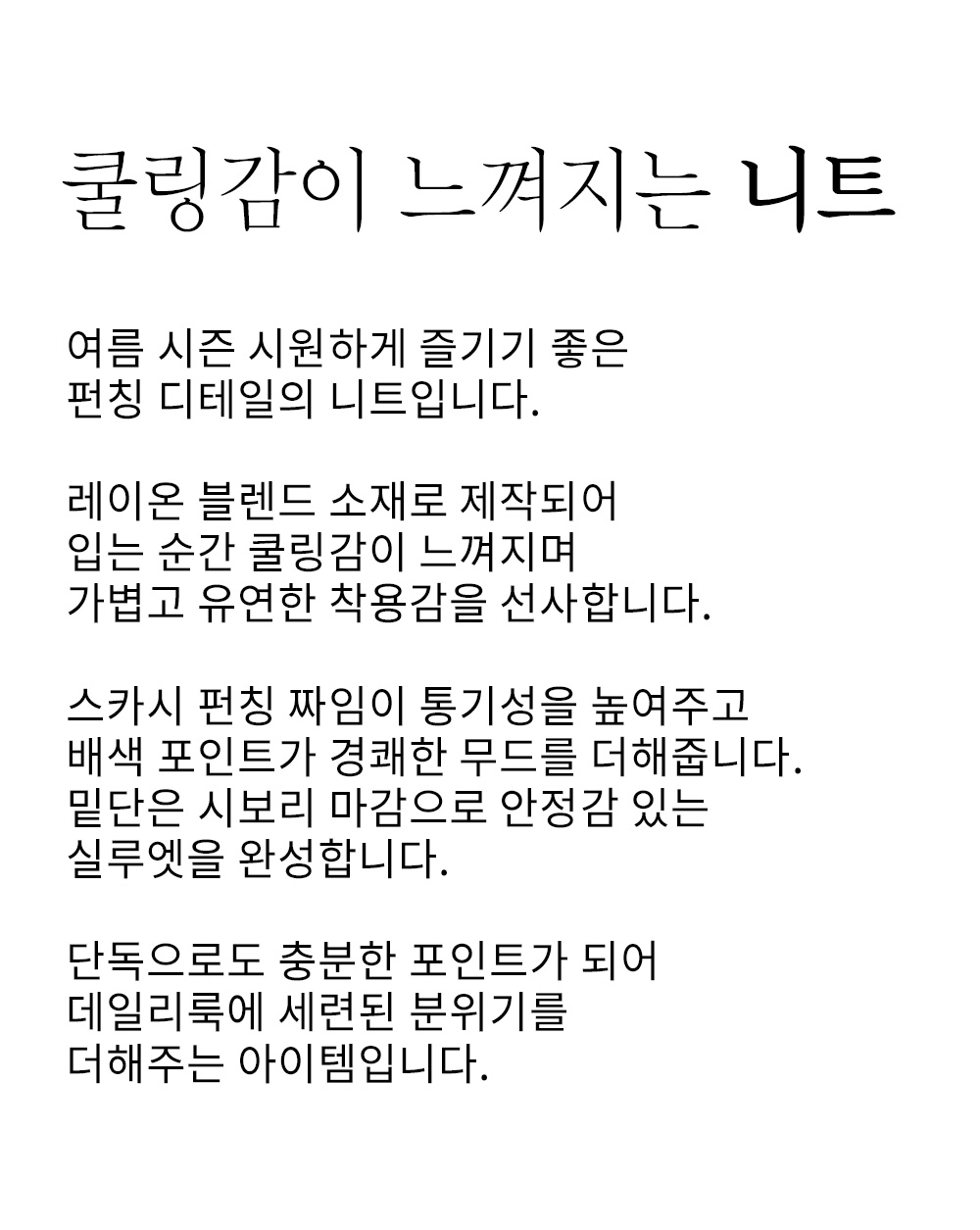 쿨링감이 느껴지는 니트

여름 시즌 시원하게 즐기기 좋은
펀칭 디테일의 니트입니다.

레이온 블렌드 소재로 제작되어
입는 순간 쿨링감이 느껴지며
가볍고 유연한 착용감을 선사합니다.

스카시 펀칭 짜임이 통기성을 높여주고
배색 포인트가 경쾌한 무드를 더해줍니다.
밑단은 시보리 마감으로 안정감 있는
실루엣을 완성합니다.

단독으로도 충분한 포인트가 되어
데일리룩에 세련된 분위기를
더해주는 아이템입니다.